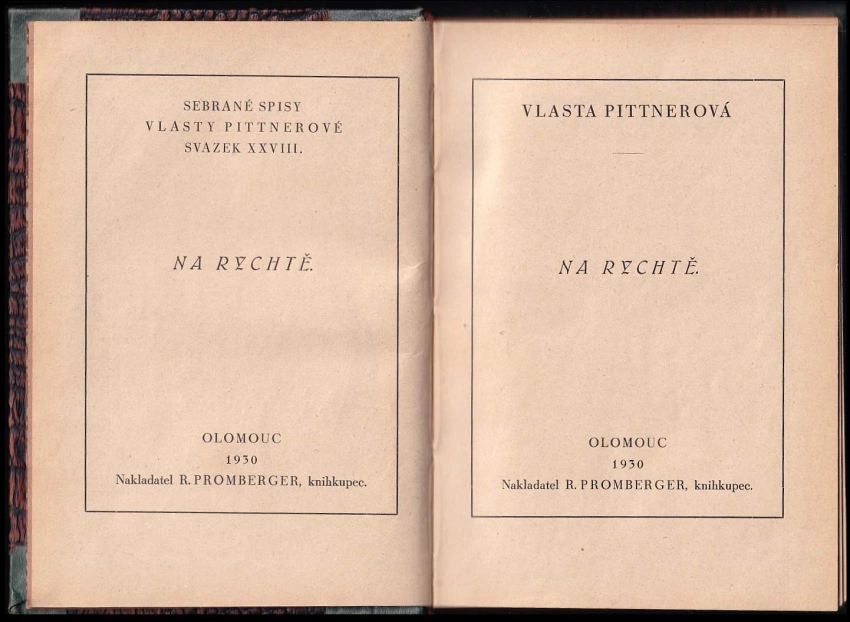 SEBRANÉ SPISY
VLASTY PITTNEROVÉ
SVAZEK XXVIII.

NA RYCHTĚ.

OLOMOUC
1930
Nakladatel R. PROMBERGER, knihkupec.

VLASTA PITTNEROVÁ

NA RYCHTĚ.

OLOMOUC
1930
Nakladatel R. PROMBERGER, knihkupec.